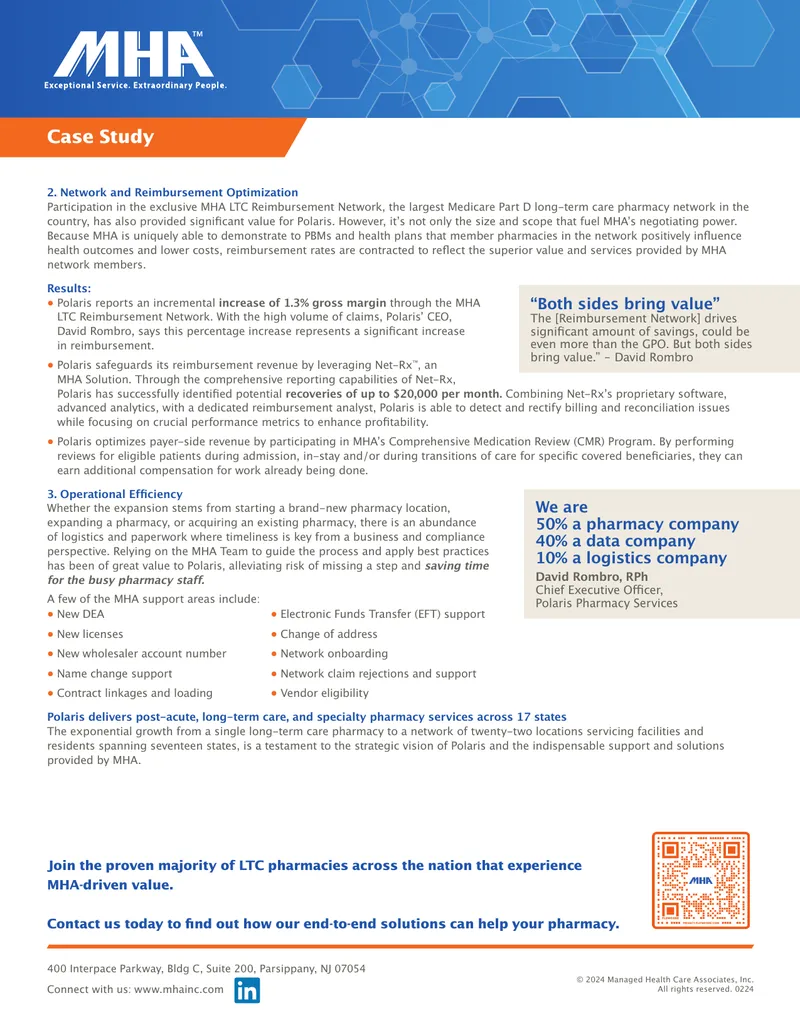 MHA™
Exceptional Service. Extraordinary People.

Case Study

2. Network and Reimbursement Optimization
Participation in the exclusive MHA LTC Reimbursement Network, the largest Medicare Part D long-term care pharmacy network in the country, has also provided significant value for Polaris. However, it's not only the size and scope that fuel MHA's negotiating power. Because MHA is uniquely able to demonstrate to PBMs and health plans that member pharmacies in the network positively influence health outcomes and lower costs, reimbursement rates are contracted to reflect the superior value and services provided by MHA network members.

Results:
• Polaris reports an incremental increase of 1.3% gross margin through the MHA LTC Reimbursement Network. With the high volume of claims, Polaris' CEO, David Rombro, says this percentage increase represents a significant increase in reimbursement.
• Polaris safeguards its reimbursement revenue by leveraging Net-Rx™, an MHA Solution. Through the comprehensive reporting capabilities of Net-Rx, Polaris has successfully identified potential recoveries of up to $20,000 per month. Combining Net-Rx's proprietary software, advanced analytics, with a dedicated reimbursement analyst, Polaris is able to detect and rectify billing and reconciliation issues while focusing on crucial performance metrics to enhance profitability.
• Polaris optimizes payer-side revenue by participating in MHA's Comprehensive Medication Review (CMR) Program. By performing reviews for eligible patients during admission, in-stay and/or during transitions of care for specific covered beneficiaries, they can earn additional compensation for work already being done.

"Both sides bring value"
The [Reimbursement Network] drives significant amount of savings, could be even more than the GPO. But both sides bring value." - David Rombro

3. Operational Efficiency
Whether the expansion stems from starting a brand-new pharmacy location, expanding a pharmacy, or acquiring an existing pharmacy, there is an abundance of logistics and paperwork where timeliness is key from a business and compliance perspective. Relying on the MHA Team to guide the process and apply best practices has been of great value to Polaris, alleviating risk of missing a step and saving time for the busy pharmacy staff.

A few of the MHA support areas include:
• New DEA
• New licenses
• New wholesaler account number
• Name change support
• Contract linkages and loading
• Electronic Funds Transfer (EFT) support
• Change of address
• Network onboarding
• Network claim rejections and support
• Vendor eligibility

We are
50% a pharmacy company
40% a data company
10% a logistics company
David Rombro, RPh
Chief Executive Officer,
Polaris Pharmacy Services

Polaris delivers post-acute, long-term care, and specialty pharmacy services across 17 states
The exponential growth from a single long-term care pharmacy to a network of twenty-two locations servicing facilities and residents spanning seventeen states, is a testament to the strategic vision of Polaris and the indispensable support and solutions provided by MHA.

Join the proven majority of LTC pharmacies across the nation that experience MHA-driven value.

Contact us today to find out how our end-to-end solutions can help your pharmacy.

400 Interpace Parkway, Bldg C, Suite 200, Parsippany, NJ 07054
Connect with us: www.mhainc.com

© 2024 Managed Health Care Associates, Inc.
All rights reserved. 0224